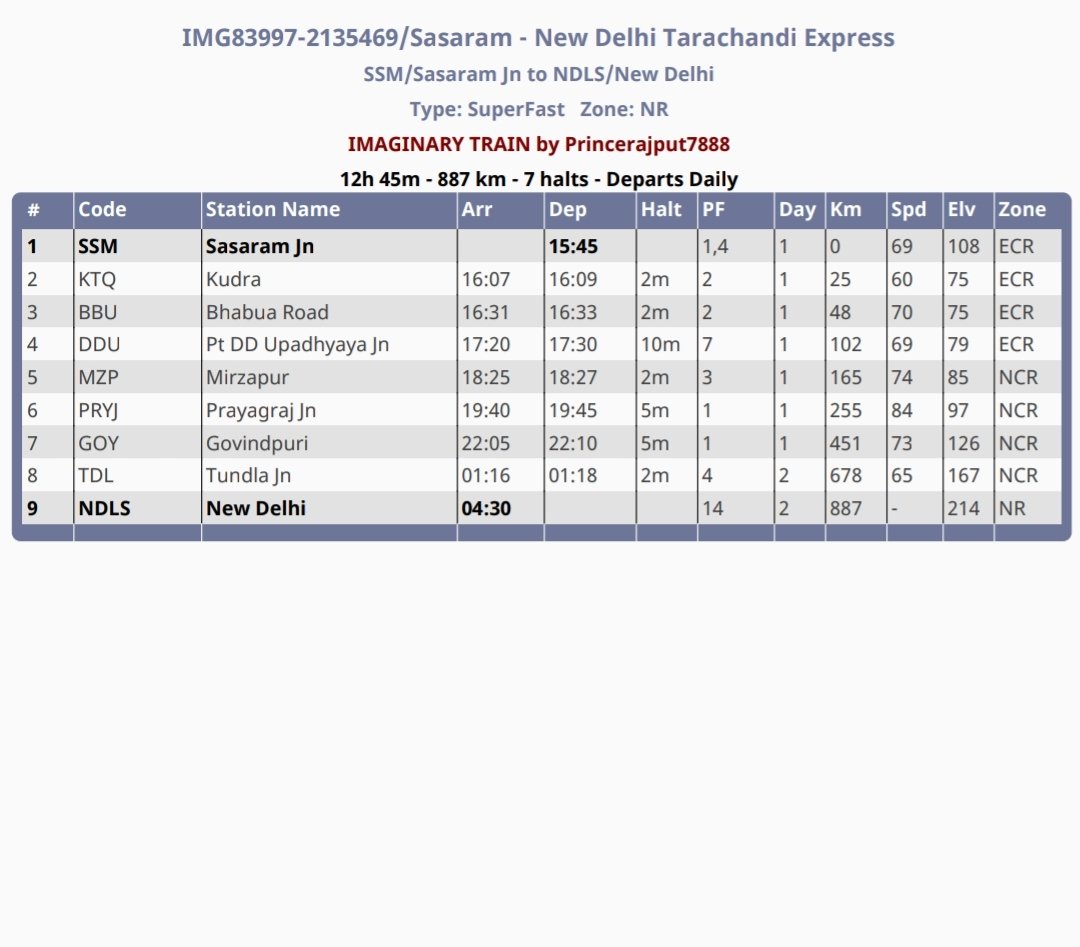 IMG83997-2135469/Sasaram - New Delhi Tarachandi Express

SSM/Sasaram Jn to NDLS/New Delhi

Type: SuperFast Zone: NR

IMAGINARY TRAIN by Princerajput7888

12h 45m - 887 km - 7 halts - Departs Daily

| # | Code | Station Name | Arr | Dep | Halt | PF | Day | Km | Spd | Elv | Zone |
|---|---|---|---|---|---|---|---|---|---|---|---|
| 1 | SSM | Sasaram Jn | | 15:45 | | 1,4 | 1 | 0 | 69 | 108 | ECR |
| 2 | KTQ | Kudra | 16:07 | 16:09 | 2m | 2 | 1 | 25 | 60 | 75 | ECR |
| 3 | BBU | Bhabua Road | 16:31 | 16:33 | 2m | 2 | 1 | 48 | 70 | 75 | ECR |
| 4 | DDU | Pt DD Upadhyaya Jn | 17:20 | 17:30 | 10m | 7 | 1 | 102 | 69 | 79 | ECR |
| 5 | MZP | Mirzapur | 18:25 | 18:27 | 2m | 3 | 1 | 165 | 74 | 85 | NCR |
| 6 | PRYJ | Prayagraj Jn | 19:40 | 19:45 | 5m | 1 | 1 | 255 | 84 | 97 | NCR |
| 7 | GOY | Govindpuri | 22:05 | 22:10 | 5m | 1 | 1 | 451 | 73 | 126 | NCR |
| 8 | TDL | Tundla Jn | 01:16 | 01:18 | 2m | 4 | 2 | 678 | 65 | 167 | NCR |
| 9 | NDLS | New Delhi | 04:30 | | | 14 | 2 | 887 | - | 214 | NR |